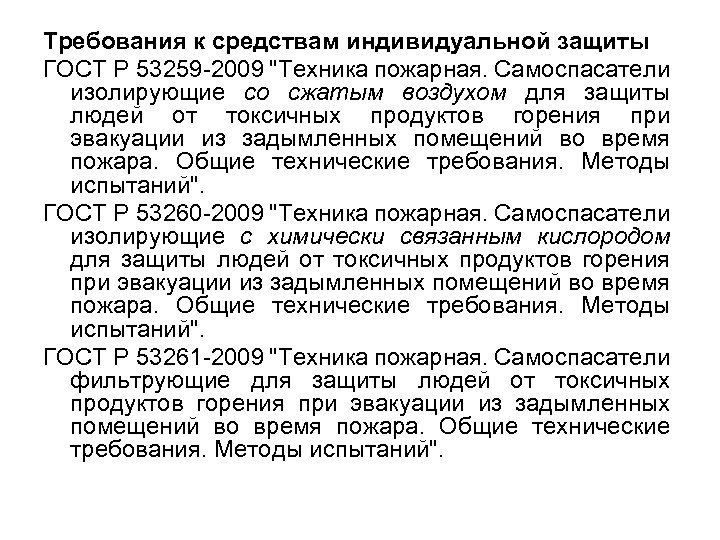 Требования к средствам индивидуальной защиты

ГОСТ Р 53259-2009 "Техника пожарная. Самоспасатели изолирующие со сжатым воздухом для защиты людей от токсичных продуктов горения при эвакуации из задымленных помещений во время пожара. Общие технические требования. Методы испытаний".

ГОСТ Р 53260-2009 "Техника пожарная. Самоспасатели изолирующие с химически связанным кислородом для защиты людей от токсичных продуктов горения при эвакуации из задымленных помещений во время пожара. Общие технические требования. Методы испытаний".

ГОСТ Р 53261-2009 "Техника пожарная. Самоспасатели фильтрующие для защиты людей от токсичных продуктов горения при эвакуации из задымленных помещений во время пожара. Общие технические требования. Методы испытаний".